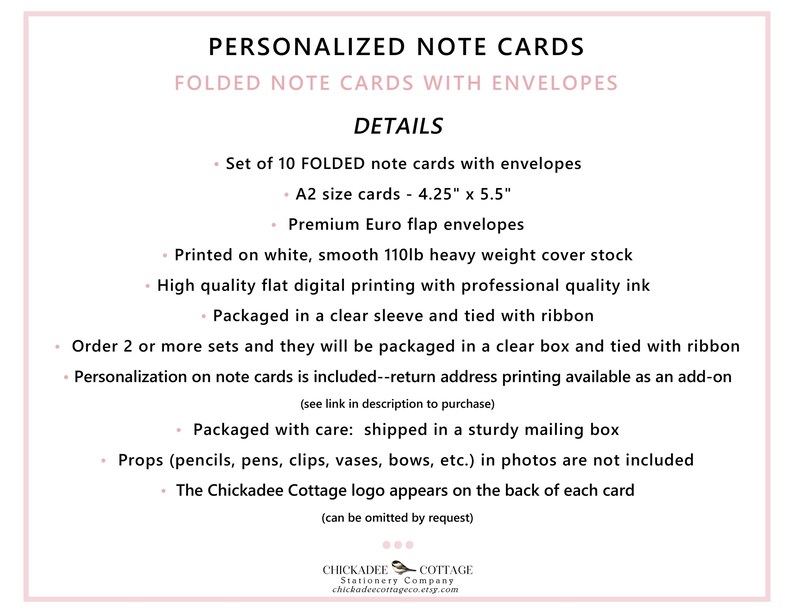 PERSONALIZED NOTE CARDS

FOLDED NOTE CARDS WITH ENVELOPES

DETAILS

• Set of 10 FOLDED note cards with envelopes

• A2 size cards - 4.25" x 5.5"

• Premium Euro flap envelopes

• Printed on white, smooth 110lb heavy weight cover stock

• High quality flat digital printing with professional quality ink

• Packaged in a clear sleeve and tied with ribbon

• Order 2 or more sets and they will be packaged in a clear box and tied with ribbon

• Personalization on note cards is included--return address printing available as an add-on

(see link in description to purchase)

• Packaged with care: shipped in a sturdy mailing box

• Props (pencils, pens, clips, vases, bows, etc.) in photos are not included

• The Chickadee Cottage logo appears on the back of each card

(can be omitted by request)

CHICKADEE COTTAGE
Stationery Company
chickadeecottageco.etsy.com